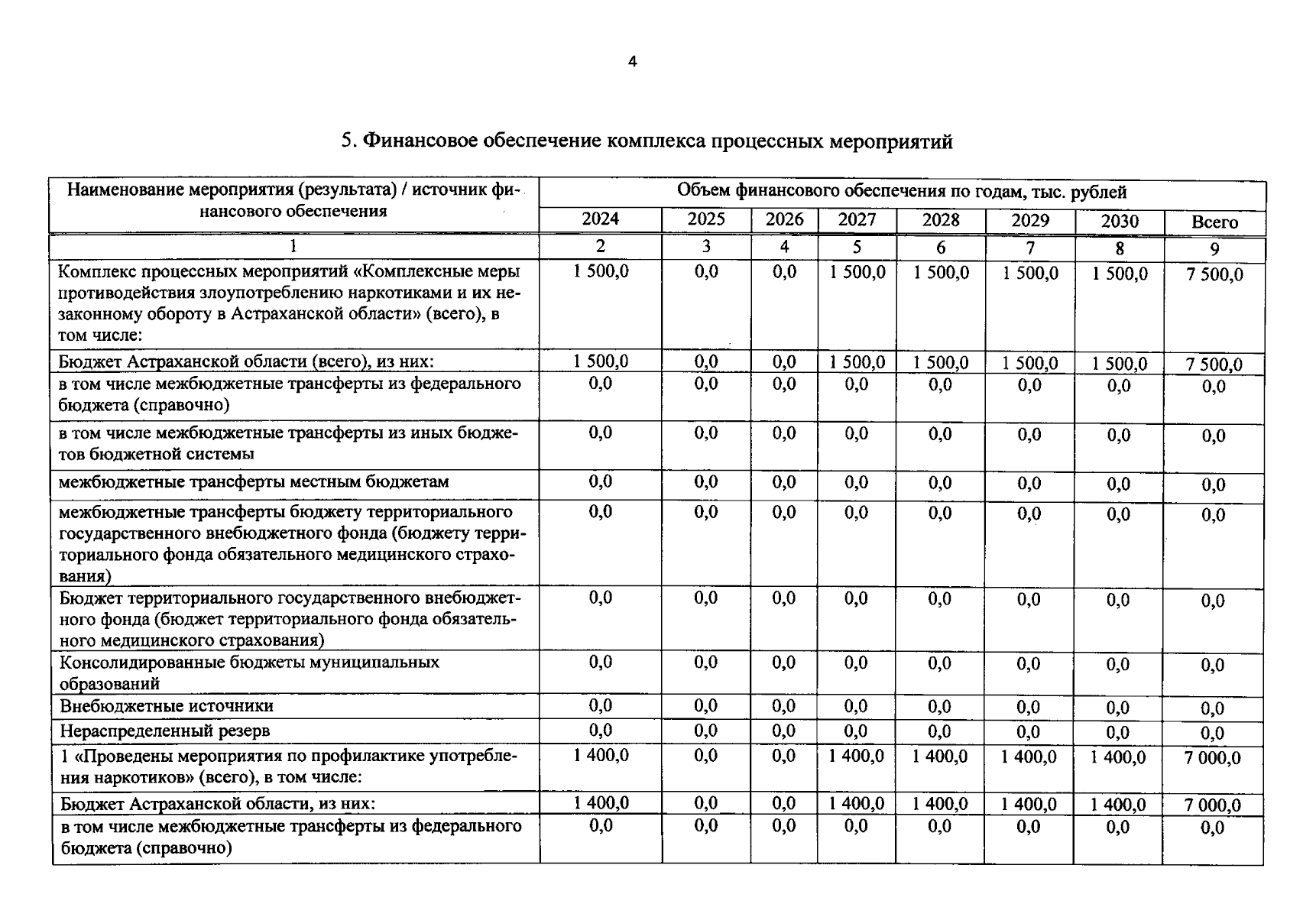 4

5. Финансовое обеспечение комплекса процессных мероприятий

| Наименование мероприятия (результата) / источник финансового обеспечения | Объем финансового обеспечения по годам, тыс. рублей | | | | | | | |
|---|---|---|---|---|---|---|---|---|
| | 2024 | 2025 | 2026 | 2027 | 2028 | 2029 | 2030 | Всего |
| 1 | 2 | 3 | 4 | 5 | 6 | 7 | 8 | 9 |
| Комплекс процессных мероприятий «Комплексные меры противодействия злоупотреблению наркотиками и их незаконному обороту в Астраханской области» (всего), в том числе: | 1 500,0 | 0,0 | 0,0 | 1 500,0 | 1 500,0 | 1 500,0 | 1 500,0 | 7 500,0 |
| Бюджет Астраханской области (всего), из них: | 1 500,0 | 0,0 | 0,0 | 1 500,0 | 1 500,0 | 1 500,0 | 1 500,0 | 7 500,0 |
| в том числе межбюджетные трансферты из федерального бюджета (справочно) | 0,0 | 0,0 | 0,0 | 0,0 | 0,0 | 0,0 | 0,0 | 0,0 |
| в том числе межбюджетные трансферты из иных бюджетов бюджетной системы | 0,0 | 0,0 | 0,0 | 0,0 | 0,0 | 0,0 | 0,0 | 0,0 |
| межбюджетные трансферты местным бюджетам | 0,0 | 0,0 | 0,0 | 0,0 | 0,0 | 0,0 | 0,0 | 0,0 |
| межбюджетные трансферты бюджету территориального государственного внебюджетного фонда (бюджету территориального фонда обязательного медицинского страхования) | 0,0 | 0,0 | 0,0 | 0,0 | 0,0 | 0,0 | 0,0 | 0,0 |
| Бюджет территориального государственного внебюджетного фонда (бюджет территориального фонда обязательного медицинского страхования) | 0,0 | 0,0 | 0,0 | 0,0 | 0,0 | 0,0 | 0,0 | 0,0 |
| Консолидированные бюджеты муниципальных образований | 0,0 | 0,0 | 0,0 | 0,0 | 0,0 | 0,0 | 0,0 | 0,0 |
| Внебюджетные источники | 0,0 | 0,0 | 0,0 | 0,0 | 0,0 | 0,0 | 0,0 | 0,0 |
| Нераспределенный резерв | 0,0 | 0,0 | 0,0 | 0,0 | 0,0 | 0,0 | 0,0 | 0,0 |
| 1 «Проведены мероприятия по профилактике употребления наркотиков» (всего), в том числе: | 1 400,0 | 0,0 | 0,0 | 1 400,0 | 1 400,0 | 1 400,0 | 1 400,0 | 7 000,0 |
| Бюджет Астраханской области, из них: | 1 400,0 | 0,0 | 0,0 | 1 400,0 | 1 400,0 | 1 400,0 | 1 400,0 | 7 000,0 |
| в том числе межбюджетные трансферты из федерального бюджета (справочно) | 0,0 | 0,0 | 0,0 | 0,0 | 0,0 | 0,0 | 0,0 | 0,0 |